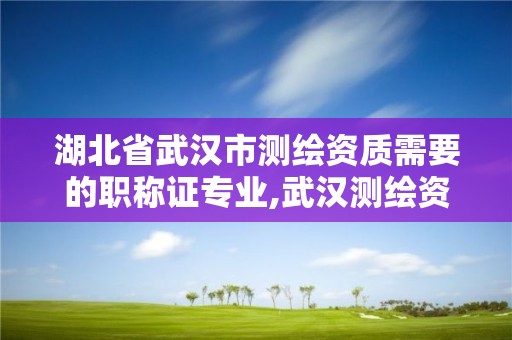 湖北省武汉市测绘资质需要的职称证专业,武汉测绘资